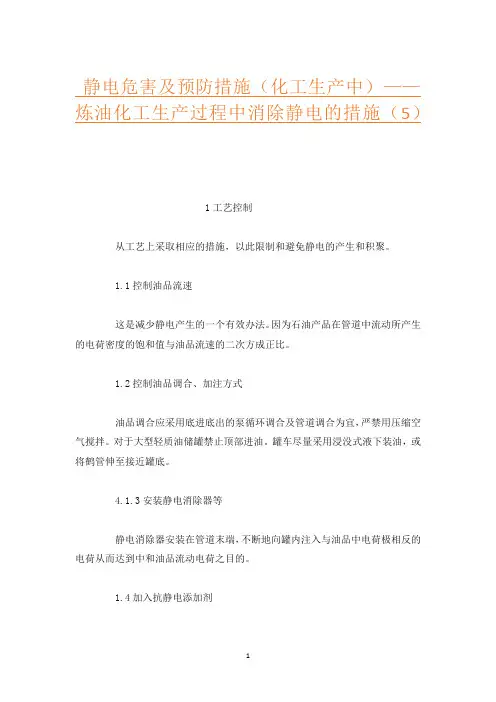 静电危害及预防措施（化工生产中）——炼油化工生产过程中消除静电的措施（5）

1 工艺控制

从工艺上采取相应的措施，以此限制和避免静电的产生和积聚。

1.1 控制油品流速

这是减少静电产生的一个有效办法。因为石油产品在管道中流动所产生的电荷密度的饱和值与油品流速的二次方成正比。

1.2 控制油品调合、加注方式

油品调合应采用底进底出的泵循环调合及管道调合为宜，严禁用压缩空气搅拌。对于大型轻质油储罐禁止顶部进油，罐车尽量采用浸没式液下装油，或将鹤管伸至接近罐底。

4.1.3 安装静电消除器等

静电消除器安装在管道末端，不断地向罐内注入与油品中电荷极相反的电荷从而达到中和油品流动电荷之目的。

1.4 加入抗静电添加剂

1